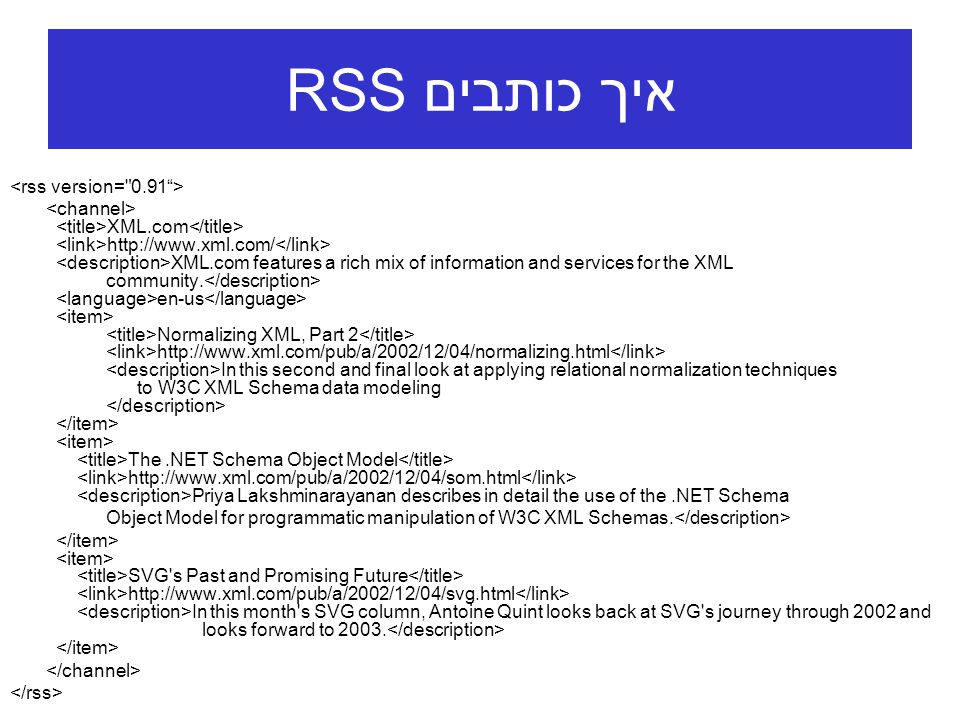 איך כותבים RSS

<rss version="0.91“>
<channel>
<title>XML.com</title>
<link>http://www.xml.com/</link>
<description>XML.com features a rich mix of information and services for the XML community.</description>
<language>en-us</language>
<item>
<title>Normalizing XML, Part 2</title>
<link>http://www.xml.com/pub/a/2002/12/04/normalizing.html</link>
<description>In this second and final look at applying relational normalization techniques to W3C XML Schema data modeling
</description>
</item>
<item>
<title>The .NET Schema Object Model</title>
<link>http://www.xml.com/pub/a/2002/12/04/som.html</link>
<description>Priya Lakshminarayanan describes in detail the use of the .NET Schema Object Model for programmatic manipulation of W3C XML Schemas.</description>
</item>
<item>
<title>SVG's Past and Promising Future</title>
<link>http://www.xml.com/pub/a/2002/12/04/svg.html</link>
<description>In this month's SVG column, Antoine Quint looks back at SVG's journey through 2002 and looks forward to 2003.</description>
</item>
</channel>
</rss>